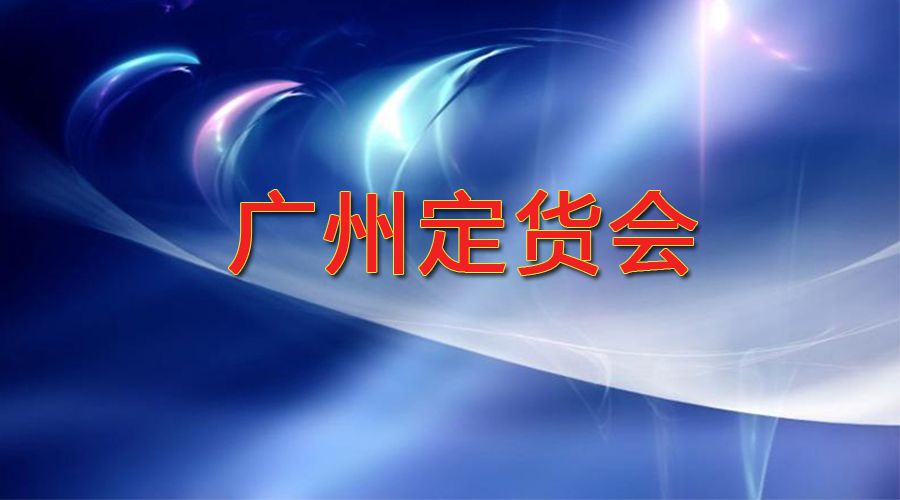 广州定货会